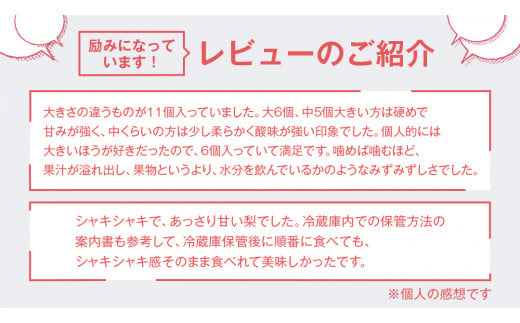 励みになっています！

レビューのご紹介

大きさの違うものが11個入っていました。大6個、中5個大きい方は硬めで甘みが強く、中くらいの方は少し柔らかく酸味が強い印象でした。個人的には大きいほうが好きだったので、6個入っていて満足です。噛めば噛むほど、果汁が溢れ出し、果物というより、水分を飲んでいるかのようなみずみずしさでした。

シャキシャキで、あっさり甘い梨でした。冷蔵庫内での保管方法の案内書も参考して、冷蔵庫保管後に順番に食べても、シャキシャキ感そのまま食べれて美味しかったです。

※個人の感想です